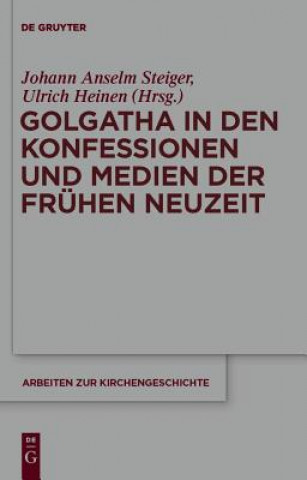 DE GRUYTER

Johann Anselm Steiger,
Ulrich Heinen (Hrsg.)

GOLGATHA IN DEN KONFESSIONEN UND MEDIEN DER FRÜHEN NEUZEIT

ARBEITEN ZUR KIRCHENGESCHICHTE

DE G